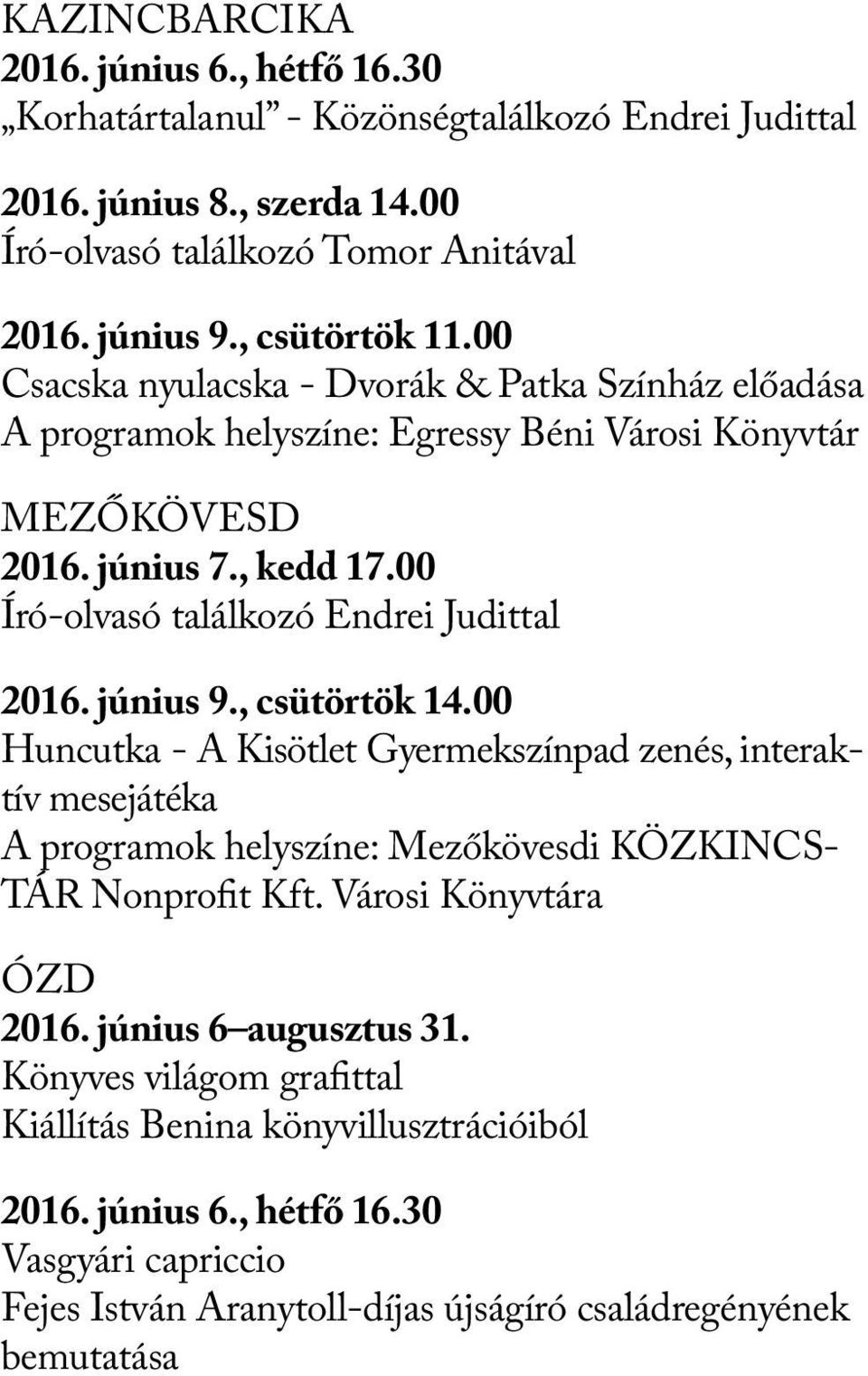 KAZINCBARCIKA
2016. június 6., hétfő 16.30
„Korhatártalanul” - Közönségtalálkozó Endrei Judittal

2016. június 8., szerda 14.00
Író-olvasó találkozó Tomor Anitával

2016. június 9., csütörtök 11.00
Csacska nyulacska - Dvorák & Patka Színház előadása
A programok helyszíne: Egressy Béni Városi Könyvtár

MEZŐKÖVESD
2016. június 7., kedd 17.00
Író-olvasó találkozó Endrei Judittal

2016. június 9., csütörtök 14.00
Huncutka - A Kisötlet Gyermekszínpad zenés, interaktív mesejátéka
A programok helyszíne: Mezőkövesdi KÖZKINCSTÁR Nonprofit Kft. Városi Könyvtára

ÓZD
2016. június 6–augusztus 31.
Könyves világom grafittal
Kiállítás Benina könyvillusztrációiból

2016. június 6., hétfő 16.30
Vasgyári capriccio
Fejes István Aranytoll-díjas újságíró családregényének bemutatása